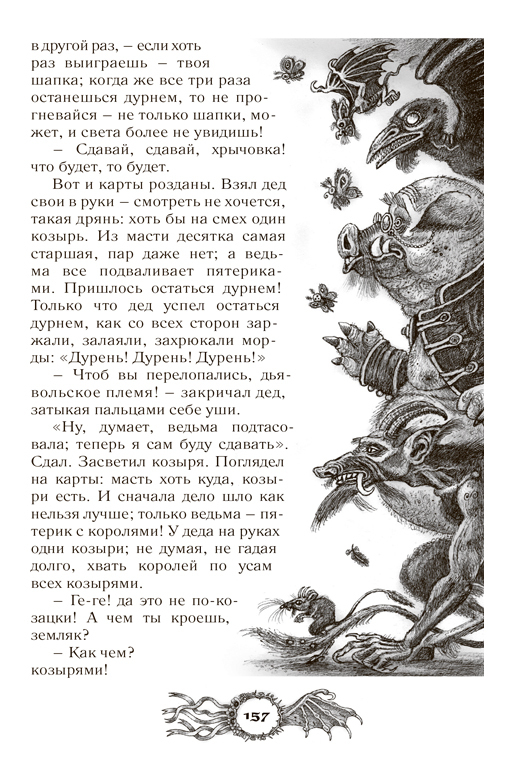 в другой раз, – если хоть раз выиграешь – твоя шапка; когда же все три раза останешься дурнем, то не прогневайся – не только шапки, может, и света более не увидишь!

– Сдавай, сдавай, хрычовка! что будет, то будет.

Вот и карты розданы. Взял дед свои в руки – смотреть не хочется, такая дрянь: хоть бы на смех один козырь. Из масти десятка самая старшая, пар даже нет; а ведьма все подваливает пятериками. Пришлось остаться дурнем! Только что дед успел остаться дурнем, как со всех сторон заржали, залаяли, захрюкали морды: «Дурень! Дурень! Дурень!»

– Чтоб вы перелопались, дьявольское племя! – закричал дед, затыкая пальцами себе уши.

«Ну, думает, ведьма подтасовала; теперь я сам буду сдавать». Сдал. Засветил козыря. Поглядел на карты: масть хоть куда, козыри есть. И сначала дело шло как нельзя лучше; только ведьма – пятерик с королями! У деда на руках одни козыри; не думая, не гадая долго, хвать королей по усам всех козырями.

– Ге-ге! да это не по-козацки! А чем ты кроешь, земляк?

– Как чем? козырями!

157